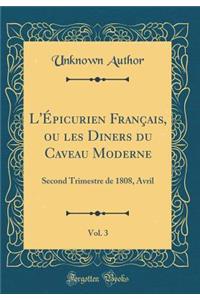 Unknown Author

L'Épicurien Français, ou les Diners du Caveau Moderne

Second Trimestre de 1808, Avril

Vol. 3

Forgotten Books